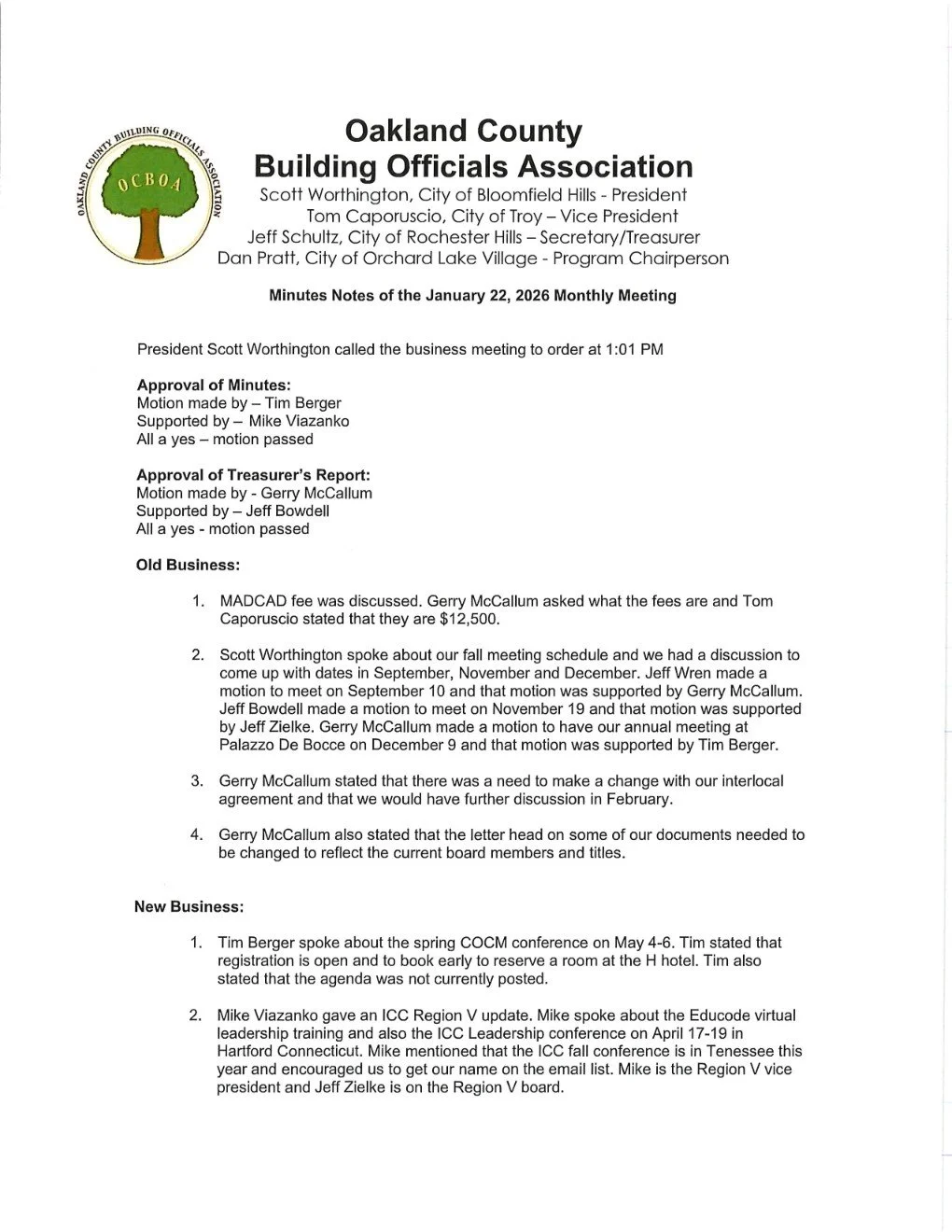 OAKLAND COUNTY BUILDING OFFICIALS ASSOCIATION
OCBOA

Oakland County
Building Officials Association
Scott Worthington, City of Bloomfield Hills - President
Tom Caporuscio, City of Troy – Vice President
Jeff Schultz, City of Rochester Hills – Secretary/Treasurer
Dan Pratt, City of Orchard Lake Village - Program Chairperson

Minutes Notes of the January 22, 2026 Monthly Meeting

President Scott Worthington called the business meeting to order at 1:01 PM

Approval of Minutes:
Motion made by – Tim Berger
Supported by – Mike Viazanko
All a yes – motion passed

Approval of Treasurer's Report:
Motion made by - Gerry McCallum
Supported by – Jeff Bowdell
All a yes - motion passed

Old Business:

1. MADCAD fee was discussed. Gerry McCallum asked what the fees are and Tom Caporuscio stated that they are $12,500.

2. Scott Worthington spoke about our fall meeting schedule and we had a discussion to come up with dates in September, November and December. Jeff Wren made a motion to meet on September 10 and that motion was supported by Gerry McCallum. Jeff Bowdell made a motion to meet on November 19 and that motion was supported by Jeff Zielke. Gerry McCallum made a motion to have our annual meeting at Palazzo De Bocce on December 9 and that motion was supported by Tim Berger.

3. Gerry McCallum stated that there was a need to make a change with our interlocal agreement and that we would have further discussion in February.

4. Gerry McCallum also stated that the letter head on some of our documents needed to be changed to reflect the current board members and titles.

New Business:

1. Tim Berger spoke about the spring COCM conference on May 4-6. Tim stated that registration is open and to book early to reserve a room at the H hotel. Tim also stated that the agenda was not currently posted.

2. Mike Viazanko gave an ICC Region V update. Mike spoke about the Educode virtual leadership training and also the ICC Leadership conference on April 17-19 in Hartford Connecticut. Mike mentioned that the ICC fall conference is in Tenessee this year and encouraged us to get our name on the email list. Mike is the Region V vice president and Jeff Zielke is on the Region V board.